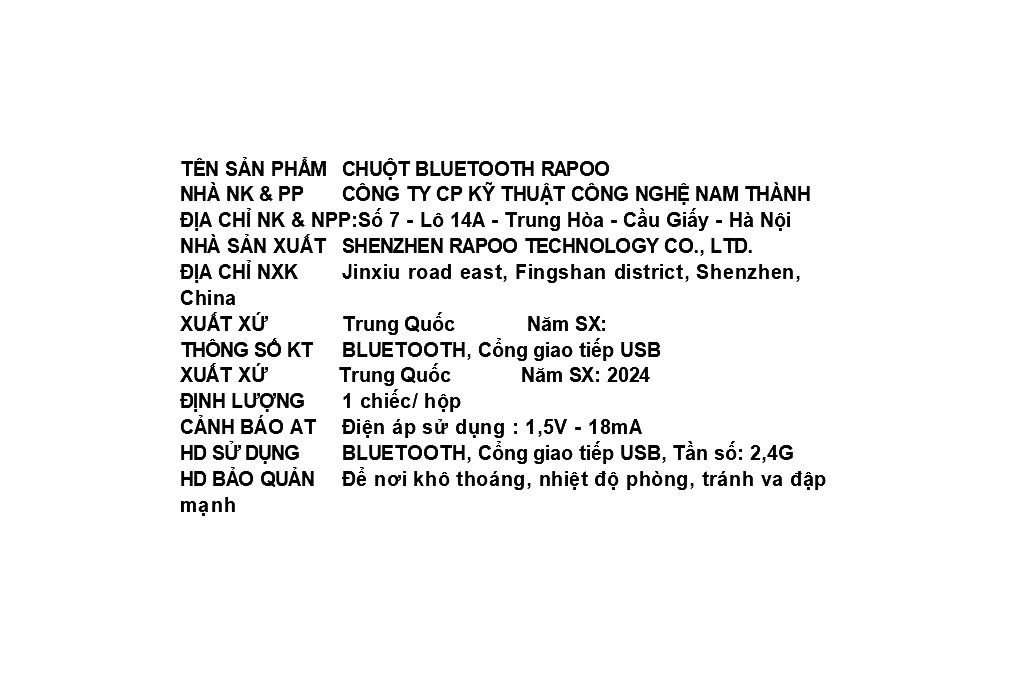 TÊN SẢN PHẨM CHUỘT BLUETOOTH RAPOO
NHÀ NK & PP CÔNG TY CP KỸ THUẬT CÔNG NGHỆ NAM THÀNH
ĐỊA CHỈ NK & NPP:Số 7 - Lô 14A - Trung Hòa - Cầu Giấy - Hà Nội
NHÀ SẢN XUẤT SHENZHEN RAPOO TECHNOLOGY CO., LTD.
ĐỊA CHỈ NXK Jinxiu road east, Fingshan district, Shenzhen, China
XUẤT XỨ Trung Quốc Năm SX:
THÔNG SỐ KT BLUETOOTH, Cổng giao tiếp USB
XUẤT XỨ Trung Quốc Năm SX: 2024
ĐỊNH LƯỢNG 1 chiếc/ hộp
CẢNH BÁO AT Điện áp sử dụng : 1,5V - 18mA
HD SỬ DỤNG BLUETOOTH, Cổng giao tiếp USB, Tần số: 2,4G
HD BẢO QUẢN Để nơi khô thoáng, nhiệt độ phòng, tránh va đập mạnh